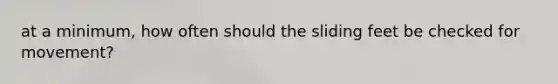 at a minimum, how often should the sliding feet be checked for movement?